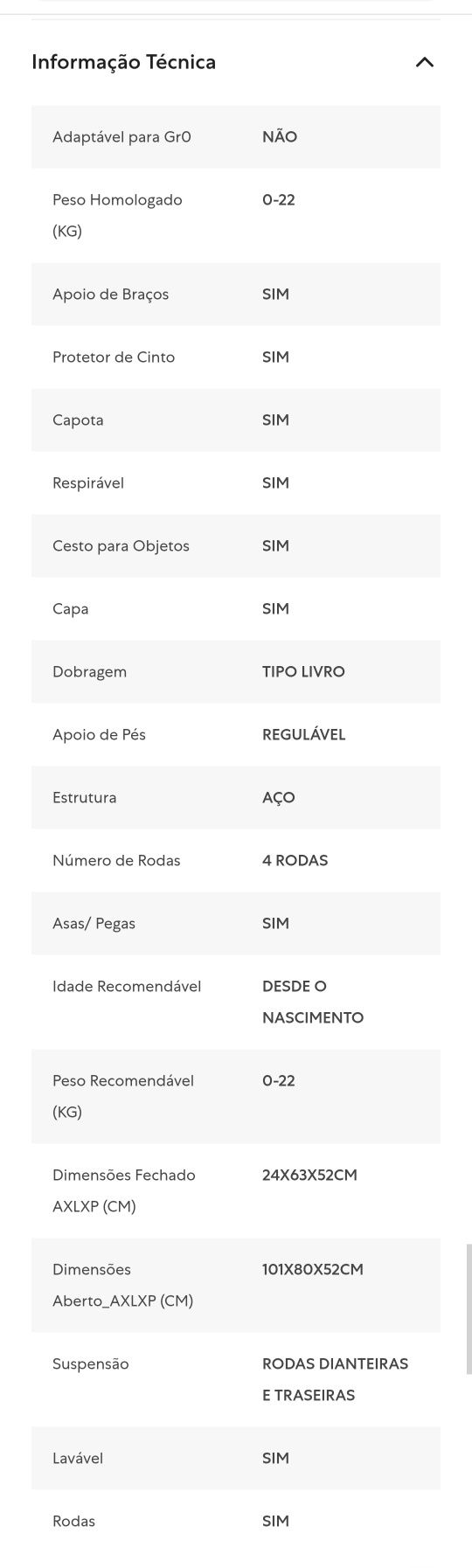 Informação Técnica

| | |
|---|---|
| Adaptável para Gr0 | NÃO |
| Peso Homologado (KG) | 0-22 |
| Apoio de Braços | SIM |
| Protetor de Cinto | SIM |
| Capota | SIM |
| Respirável | SIM |
| Cesto para Objetos | SIM |
| Capa | SIM |
| Dobragem | TIPO LIVRO |
| Apoio de Pés | REGULÁVEL |
| Estrutura | AÇO |
| Número de Rodas | 4 RODAS |
| Asas/ Pegas | SIM |
| Idade Recomendável | DESDE O NASCIMENTO |
| Peso Recomendável (KG) | 0-22 |
| Dimensões Fechado AXLXP (CM) | 24X63X52CM |
| Dimensões Aberto_AXLXP (CM) | 101X80X52CM |
| Suspensão | RODAS DIANTEIRAS E TRASEIRAS |
| Lavável | SIM |
| Rodas | SIM |